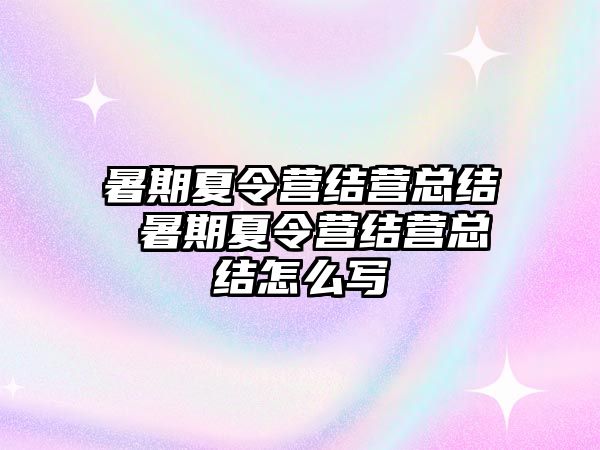 暑期夏令营结营总结 暑期夏令营结营总结怎么写